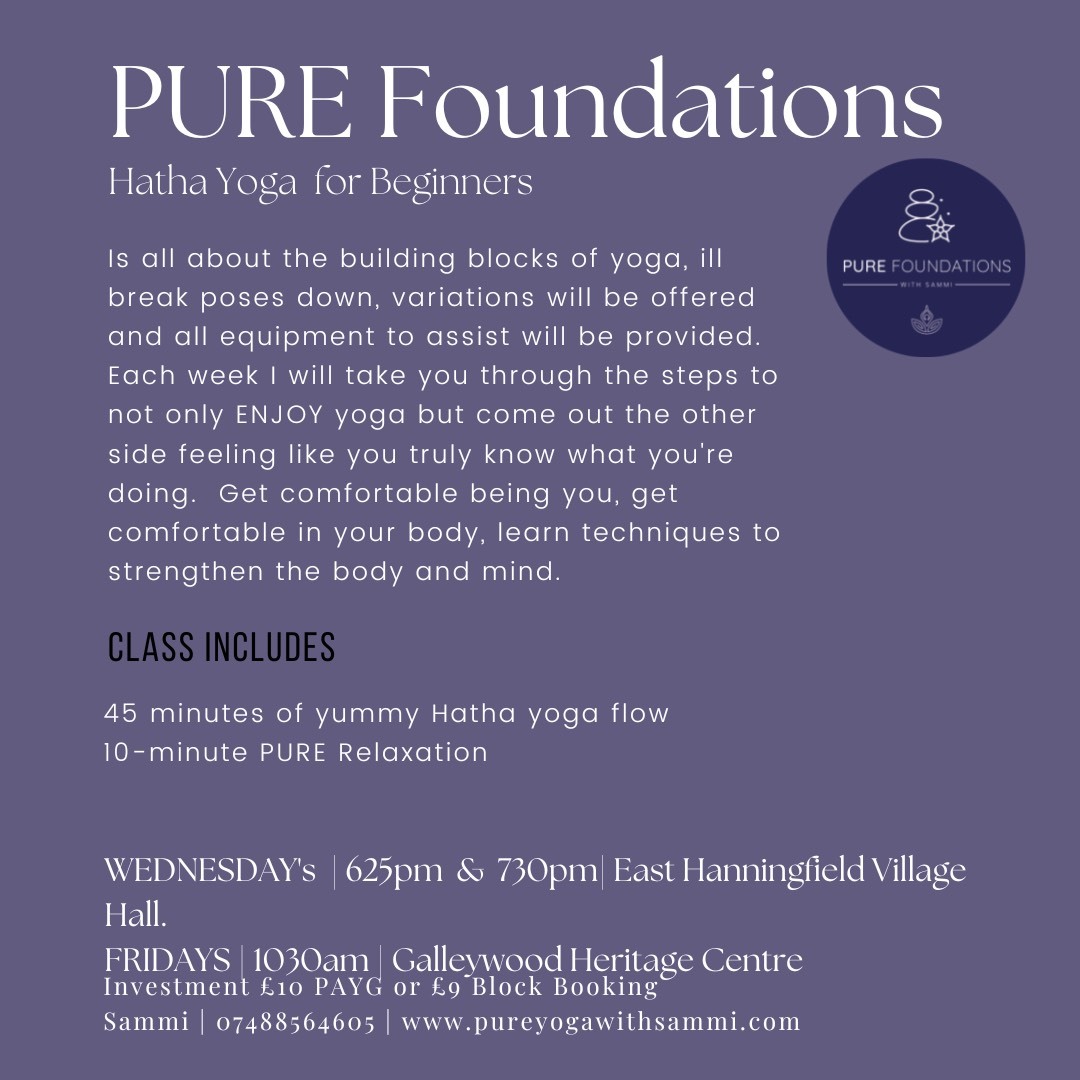 PURE Foundations

Hatha Yoga for Beginners

PURE FOUNDATIONS
WITH SAMMI

Is all about the building blocks of yoga, ill break poses down, variations will be offered and all equipment to assist will be provided. Each week I will take you through the steps to not only ENJOY yoga but come out the other side feeling like you truly know what you're doing. Get comfortable being you, get comfortable in your body, learn techniques to strengthen the body and mind.

CLASS INCLUDES

45 minutes of yummy Hatha yoga flow
10-minute PURE Relaxation

WEDNESDAY's | 625pm & 730pm| East Hanningfield Village Hall.
FRIDAYS | 1030am | Galleywood Heritage Centre
Investment £10 PAYG or £9 Block Booking
Sammi | 07488564605 | www.pureyogawithsammi.com